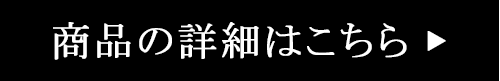 商品の詳細はこちら ▶